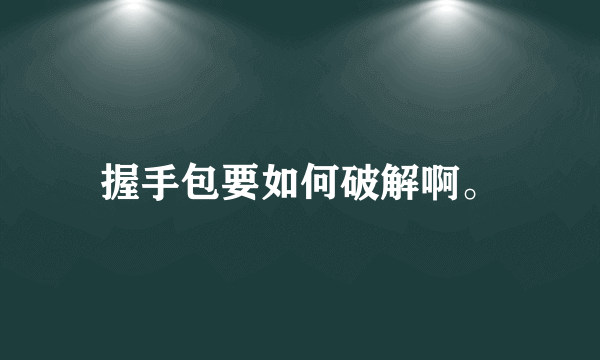 握手包要如何破解啊。